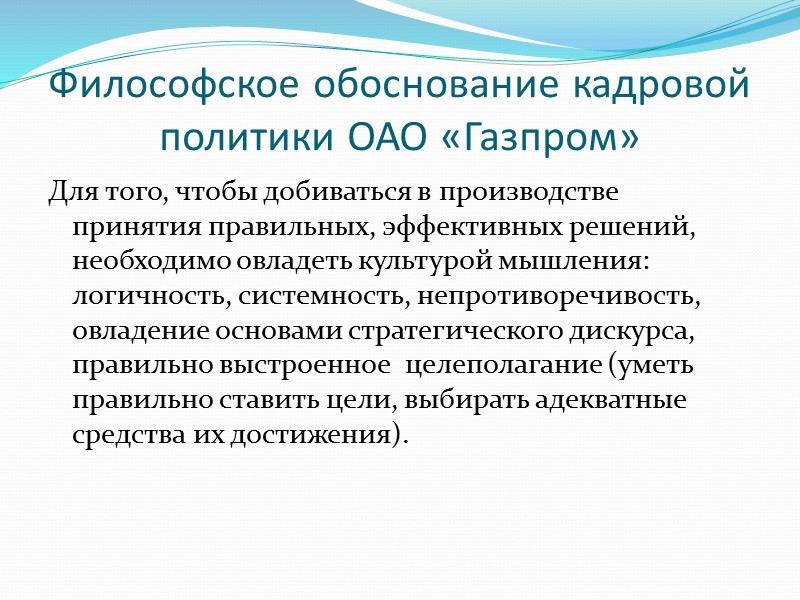 Философское обоснование кадровой политики ОАО «Газпром»

Для того, чтобы добиваться в производстве принятия правильных, эффективных решений, необходимо овладеть культурой мышления: логичность, системность, непротиворечивость, овладение основами стратегического дискурса, правильно выстроенное  целеполагание (уметь правильно ставить цели, выбирать адекватные средства их достижения).